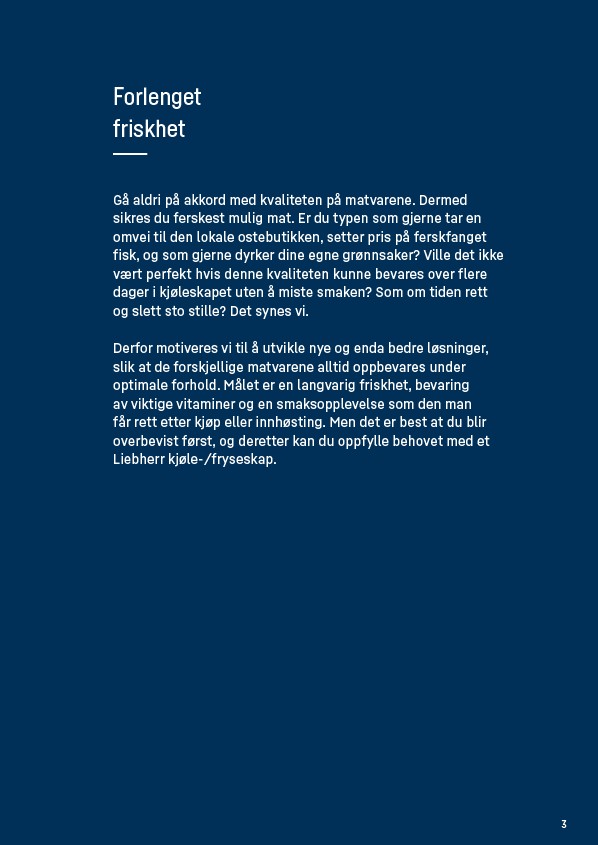 Forlenget
friskhet

Gå aldri på akkord med kvaliteten på matvarene. Dermed sikres du ferskest mulig mat. Er du typen som gjerne tar en omvei til den lokale ostebutikken, setter pris på ferskfanget fisk, og som gjerne dyrker dine egne grønnsaker? Ville det ikke vært perfekt hvis denne kvaliteten kunne bevares over flere dager i kjøleskapet uten å miste smaken? Som om tiden rett og slett sto stille? Det synes vi.

Derfor motiveres vi til å utvikle nye og enda bedre løsninger, slik at de forskjellige matvarene alltid oppbevares under optimale forhold. Målet er en langvarig friskhet, bevaring av viktige vitaminer og en smaksopplevelse som den man får rett etter kjøp eller innhøsting. Men det er best at du blir overbevist først, og deretter kan du oppfylle behovet med et Liebherr kjøle-/fryseskap.

3